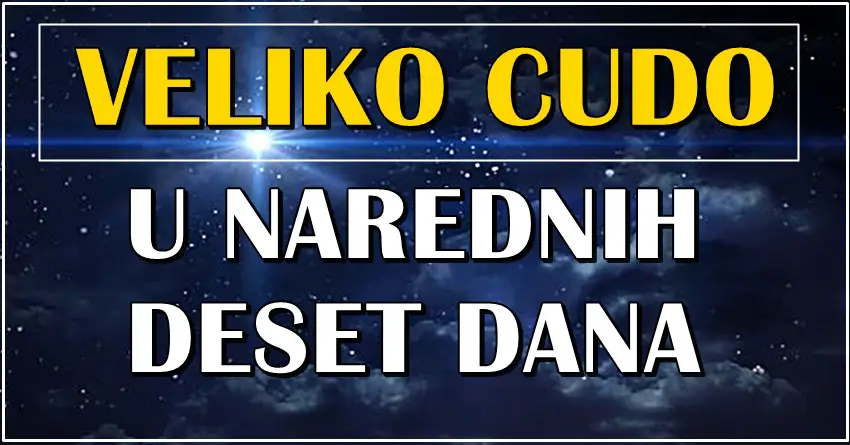 VELIKO CUDO

U NAREDNIH DESET DANA